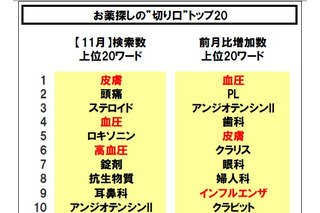 お薬探しの"切り口"トップ20

| | 【11月】検索数 上位20ワード | 前月比増加数 上位20ワード |
|---|---|---|
| 1 | 皮膚 | 血圧 |
| 2 | 頭痛 | PL |
| 3 | ステロイド | アンジオテンシンII |
| 4 | 血圧 | 歯科 |
| 5 | ロキソニン | 皮膚 |
| 6 | 高血圧 | クラリス |
| 7 | 錠剤 | 眼科 |
| 8 | 抗生物質 | 婦人科 |
| 9 | 耳鼻科 | インフルエンザ |
| 10 | アンジオテンシンII | クラビット |